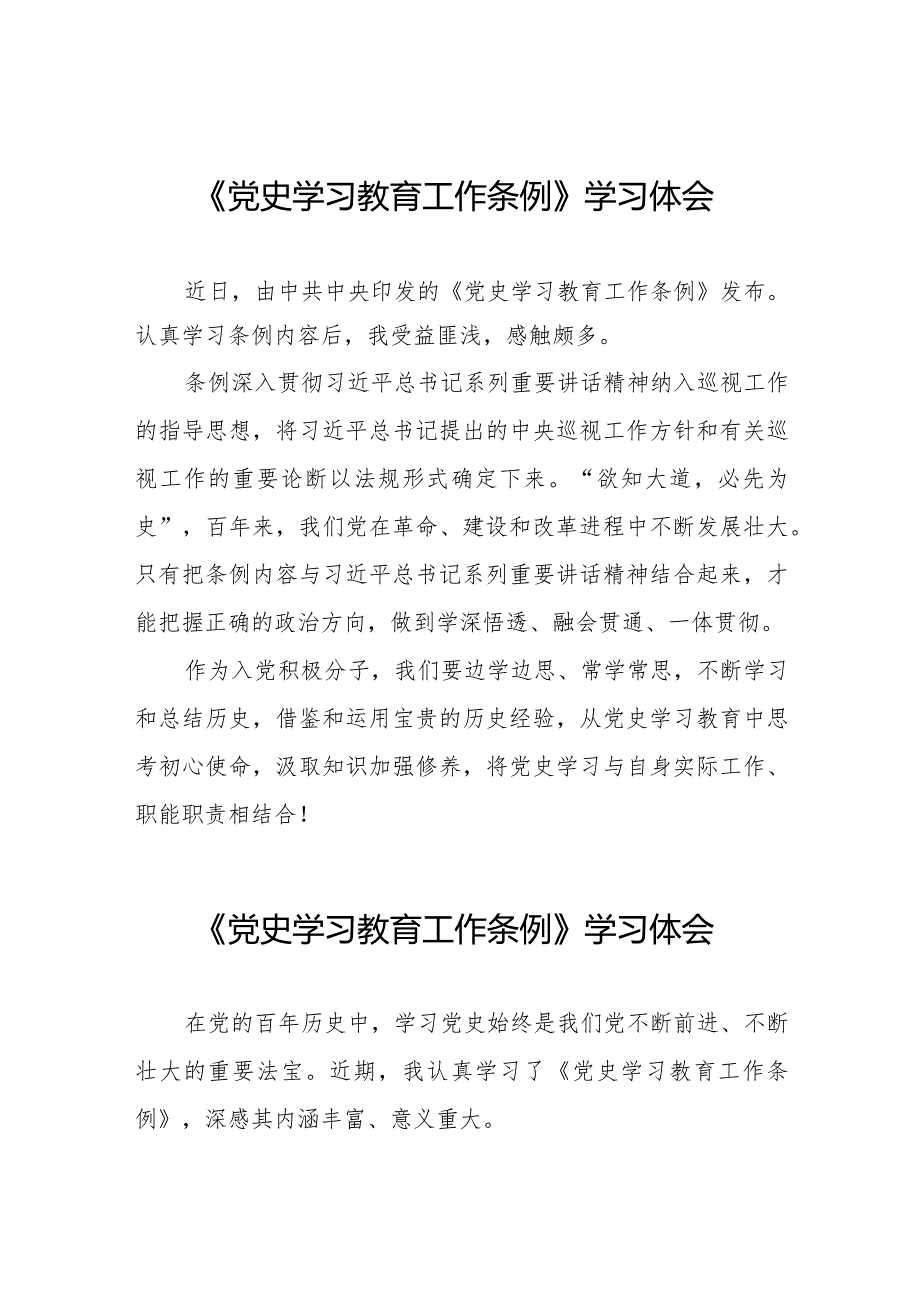 《党史学习教育工作条例》学习体会

近日，由中共中央印发的《党史学习教育工作条例》发布。认真学习条例内容后，我受益匪浅，感触颇多。

条例深入贯彻习近平总书记系列重要讲话精神纳入巡视工作的指导思想，将习近平总书记提出的中央巡视工作方针和有关巡视工作的重要论断以法规形式确定下来。“欲知大道，必先为史”，百年来，我们党在革命、建设和改革进程中不断发展壮大。只有把条例内容与习近平总书记系列重要讲话精神结合起来，才能把握正确的政治方向，做到学深悟透、融会贯通、一体贯彻。

作为入党积极分子，我们要边学边思、常学常思，不断学习和总结历史，借鉴和运用宝贵的历史经验，从党史学习教育中思考初心使命，汲取知识加强修养，将党史学习与自身实际工作、职能职责相结合！

《党史学习教育工作条例》学习体会

在党的百年历史中，学习党史始终是我们党不断前进、不断壮大的重要法宝。近期，我认真学习了《党史学习教育工作条例》，深感其内涵丰富、意义重大。